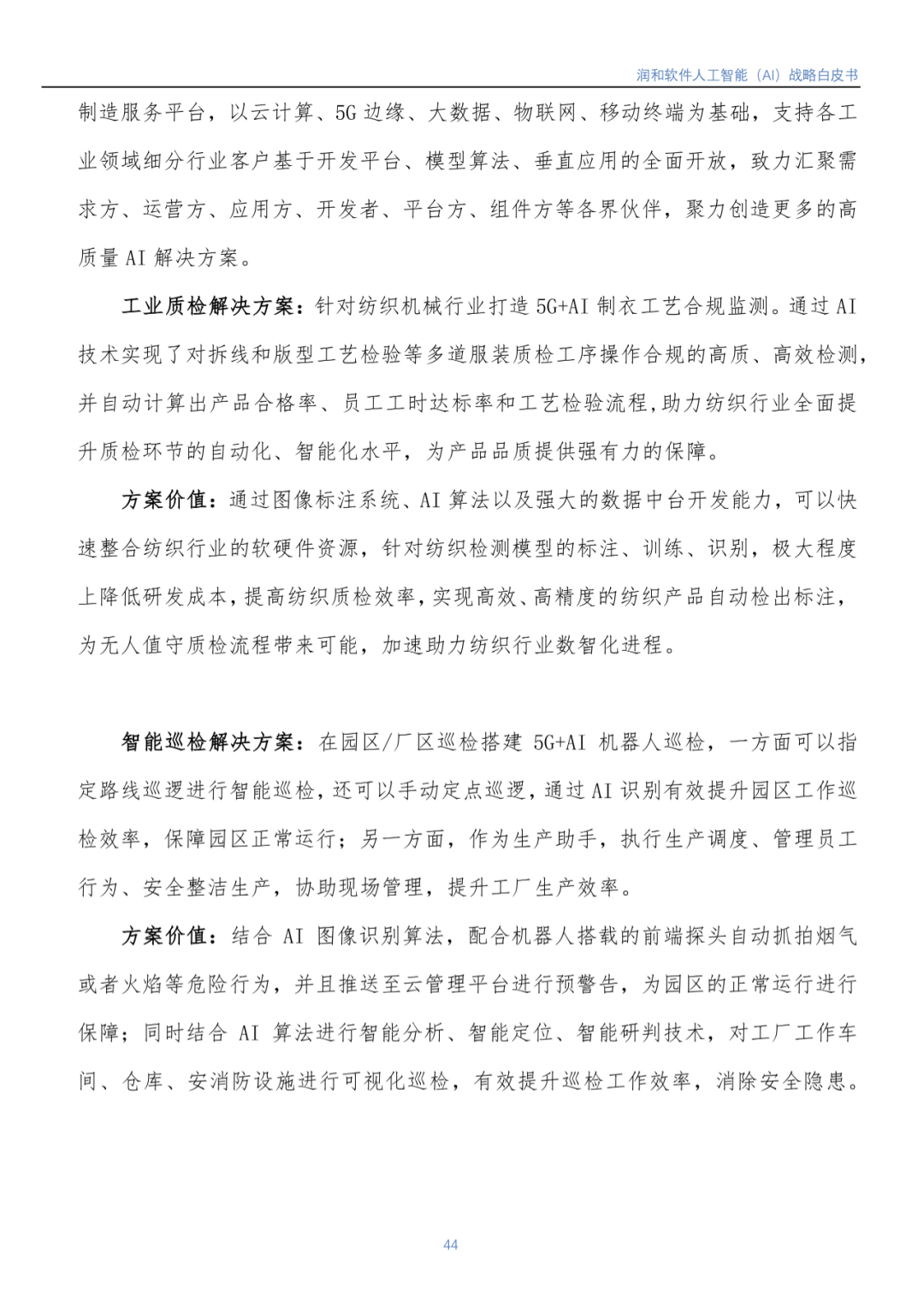 润和软件人工智能（AI）战略白皮书

制造服务平台，以云计算、5G 边缘、大数据、物联网、移动终端为基础，支持各工业领域细分行业客户基于开发平台、模型算法、垂直应用的全面开放，致力汇聚需求方、运营方、应用方、开发者、平台方、组件方等各界伙伴，聚力创造更多的高质量 AI 解决方案。

工业质检解决方案：针对纺织机械行业打造 5G+AI 制衣工艺合规监测。通过 AI 技术实现了对拆线和版型工艺检验等多道服装质检工序操作合规的高质、高效检测，并自动计算出产品合格率、员工工时达标率和工艺检验流程,助力纺织行业全面提升质检环节的自动化、智能化水平，为产品品质提供强有力的保障。

方案价值：通过图像标注系统、AI 算法以及强大的数据中台开发能力，可以快速整合纺织行业的软硬件资源，针对纺织检测模型的标注、训练、识别，极大程度上降低研发成本，提高纺织质检效率，实现高效、高精度的纺织产品自动检出标注，为无人值守质检流程带来可能，加速助力纺织行业数智化进程。

智能巡检解决方案：在园区/厂区巡检搭建 5G+AI 机器人巡检，一方面可以指定路线巡逻进行智能巡检，还可以手动定点巡逻，通过 AI 识别有效提升园区工作巡检效率，保障园区正常运行；另一方面，作为生产助手，执行生产调度、管理员工行为、安全整洁生产，协助现场管理，提升工厂生产效率。

方案价值：结合 AI 图像识别算法，配合机器人搭载的前端探头自动抓拍烟气或者火焰等危险行为，并且推送至云管理平台进行预警告，为园区的正常运行进行保障；同时结合 AI 算法进行智能分析、智能定位、智能研判技术，对工厂工作车间、仓库、安消防设施进行可视化巡检，有效提升巡检工作效率，消除安全隐患。

44